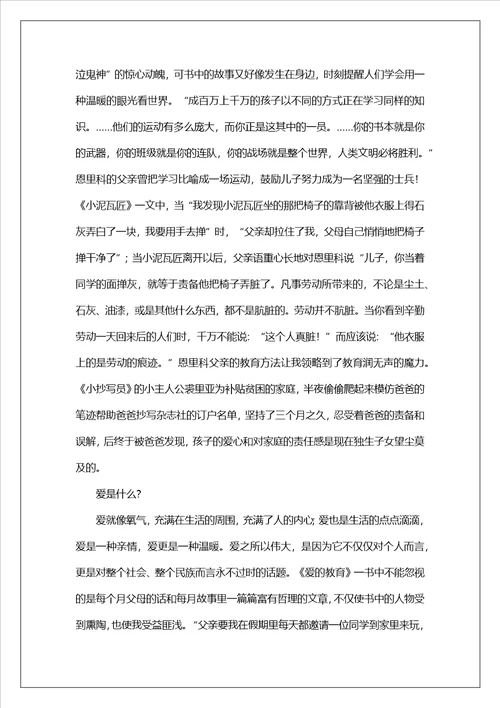 泣鬼神”的惊心动魄，可书中的故事又好像发生在身边，时刻提醒人们学会用一种温暖的眼光看世界。“成百万上千万的孩子以不同的方式正在学习同样的知识。……他们的运动有多么庞大，而你正是这其中的一员。……你的书本就是你的武器，你的班级就是你的连队，你的战场就是整个世界，人类文明必将胜利。”恩里科的父亲曾把学习比喻成一场运动，鼓励儿子努力成为一名坚强的士兵！《小泥瓦匠》一文中，当“我发现小泥瓦匠坐的那把椅子的靠背被他衣服上得石灰弄白了一块，我要用手去掸”时，“父亲却拉住了我，父母自己悄悄地把椅子掸干净了”；当小泥瓦匠离开以后，父亲语重心长地对恩里科说“儿子，你当着同学的面掸灰，就等于责备他把椅子弄脏了。凡事劳动所带来的，不论是尘土、石灰、油漆，或是其他什么东西，都不是肮脏的。劳动并不肮脏。当你看到辛勤劳动一天回来后的人们时，千万不能说：“这个人真脏！”而应该说：“他衣服上的是劳动的痕迹。”恩里科父亲的教育方法让我领略到了教育润无声的魔力。《小抄写员》的小主人公裘里亚为补贴贫困的家庭，半夜偷偷爬起来模仿爸爸的笔迹帮助爸爸抄写杂志社的订户名单，坚持了三个月之久，忍受着爸爸的责备和误解，后终于被爸爸发现，孩子的爱心和对家庭的责任感是现在独生子女望尘莫及的。

爱是什么?

爱就像氧气，充满在生活的周围，充满了人的内心；爱也是生活的点点滴滴，爱是一种亲情，爱更是一种温暖。爱之所以伟大，是因为它不仅仅对个人而言，更是对整个社会、整个民族而言永不过时的话题。《爱的教育》一书中不能忽视的是每个月父母的话和每月故事里一篇篇富有哲理的文章，不仅使书中的人物受到熏陶，也使我受益匪浅。“父亲要我在假期里每天都邀请一位同学到家里来玩，